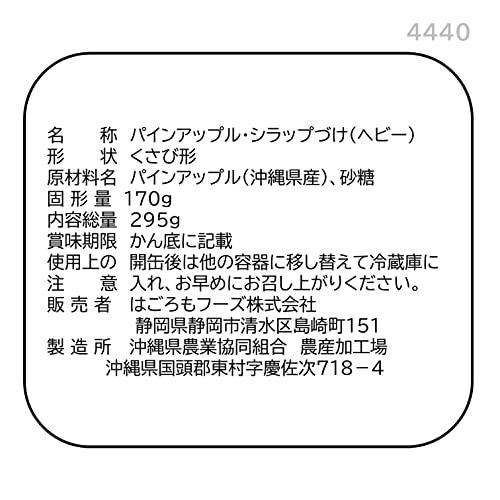 4440

名　称　パインアップル・シラップづけ（ヘビー）
形　状　くさび形
原材料名　パインアップル（沖縄県産）、砂糖
固形量　170g
内容総量　295g
賞味期限　かん底に記載
使用上の注意　開缶後は他の容器に移し替えて冷蔵庫に入れ、お早めにお召し上がりください。
販売者　はごろもフーズ株式会社
静岡県静岡市清水区島崎町151
製造所　沖縄県農業協同組合　農産加工場
沖縄県国頭郡東村字慶佐次718－4